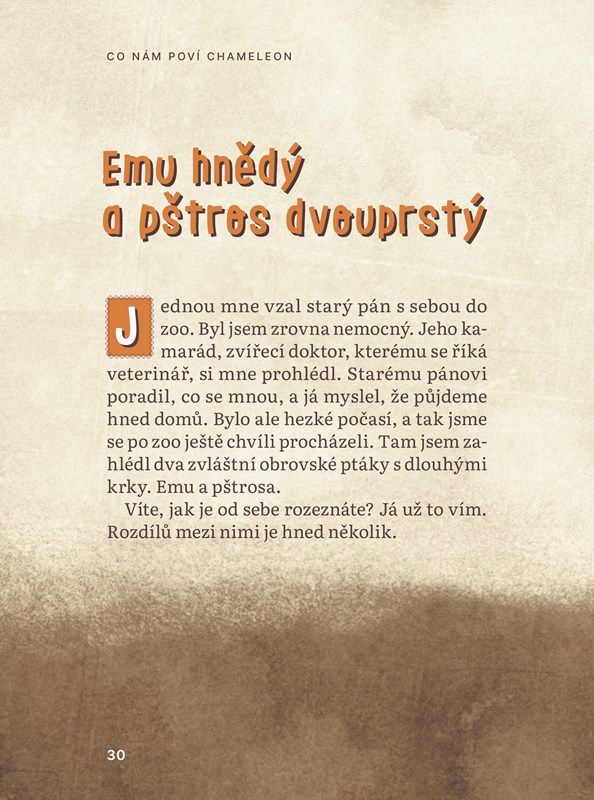 CO NÁM POVÍ CHAMELEON

Emu hnědý
a pštros dvouprstý

Jednou mne vzal starý pán s sebou do zoo. Byl jsem zrovna nemocný. Jeho kamarád, zvířecí doktor, kterému se říká veterinář, si mne prohlédl. Starému pánovi poradil, co se mnou, a já myslel, že půjdeme hned domů. Bylo ale hezké počasí, a tak jsme se po zoo ještě chvíli procházeli. Tam jsem zahlédl dva zvláštní obrovské ptáky s dlouhými krky. Emu a pštrosa.

Víte, jak je od sebe rozeznáte? Já už to vím. Rozdílů mezi nimi je hned několik.

30